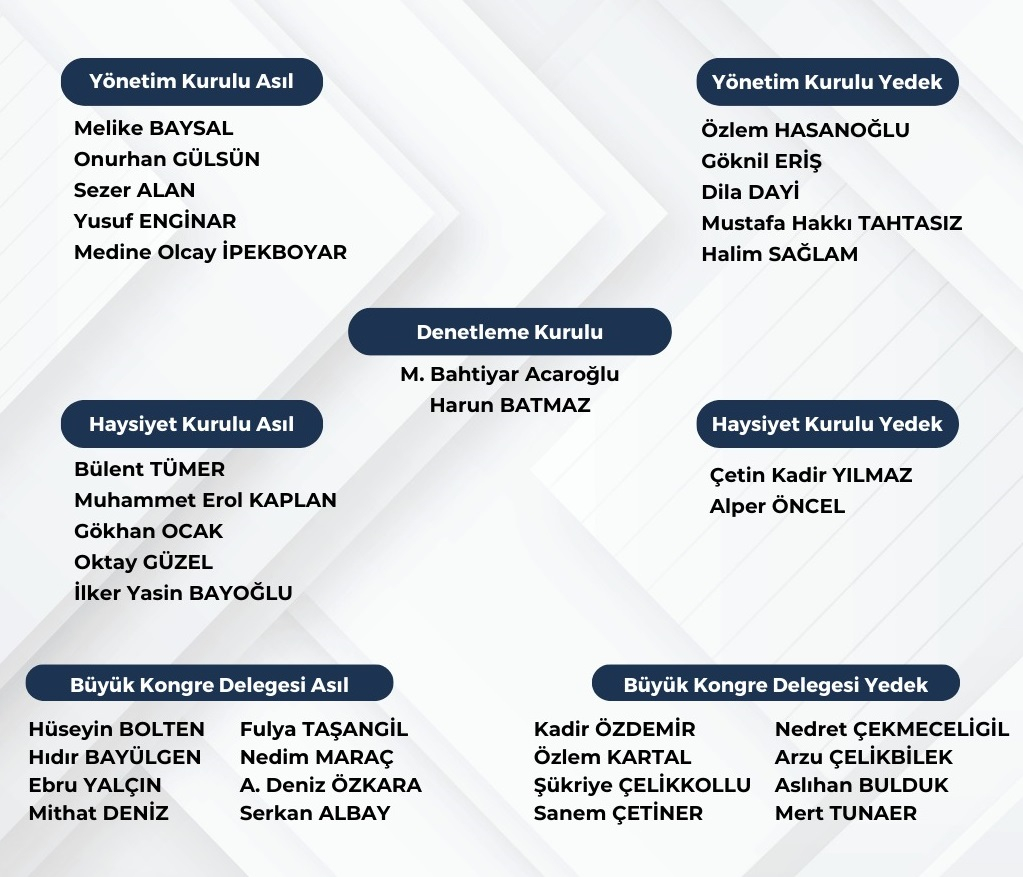 Yönetim Kurulu Asıl

Melike BAYSAL
Onurhan GÜLSÜN
Sezer ALAN
Yusuf ENGİNAR
Medine Olcay İPEKBOYAR

Yönetim Kurulu Yedek

Özlem HASANOĞLU
Göknil ERİŞ
Dila DAYİ
Mustafa Hakkı TAHTASIZ
Halim SAĞLAM

Denetleme Kurulu

M. Bahtiyar Acaroğlu
Harun BATMAZ

Haysiyet Kurulu Asıl

Bülent TÜMER
Muhammet Erol KAPLAN
Gökhan OCAK
Oktay GÜZEL
İlker Yasin BAYOĞLU

Haysiyet Kurulu Yedek

Çetin Kadir YILMAZ
Alper ÖNCEL

Büyük Kongre Delegesi Asıl

Hüseyin BOLTEN
Hıdır BAYÜLGEN
Ebru YALÇIN
Mithat DENİZ

Fulya TAŞANGİL
Nedim MARAÇ
A. Deniz ÖZKARA
Serkan ALBAY

Büyük Kongre Delegesi Yedek

Kadir ÖZDEMİR
Özlem KARTAL
Şükriye ÇELİKKOLLU
Sanem ÇETİNER

Nedret ÇEKMECELİGİL
Arzu ÇELİKBİLEK
Aslıhan BULDUK
Mert TUNAER